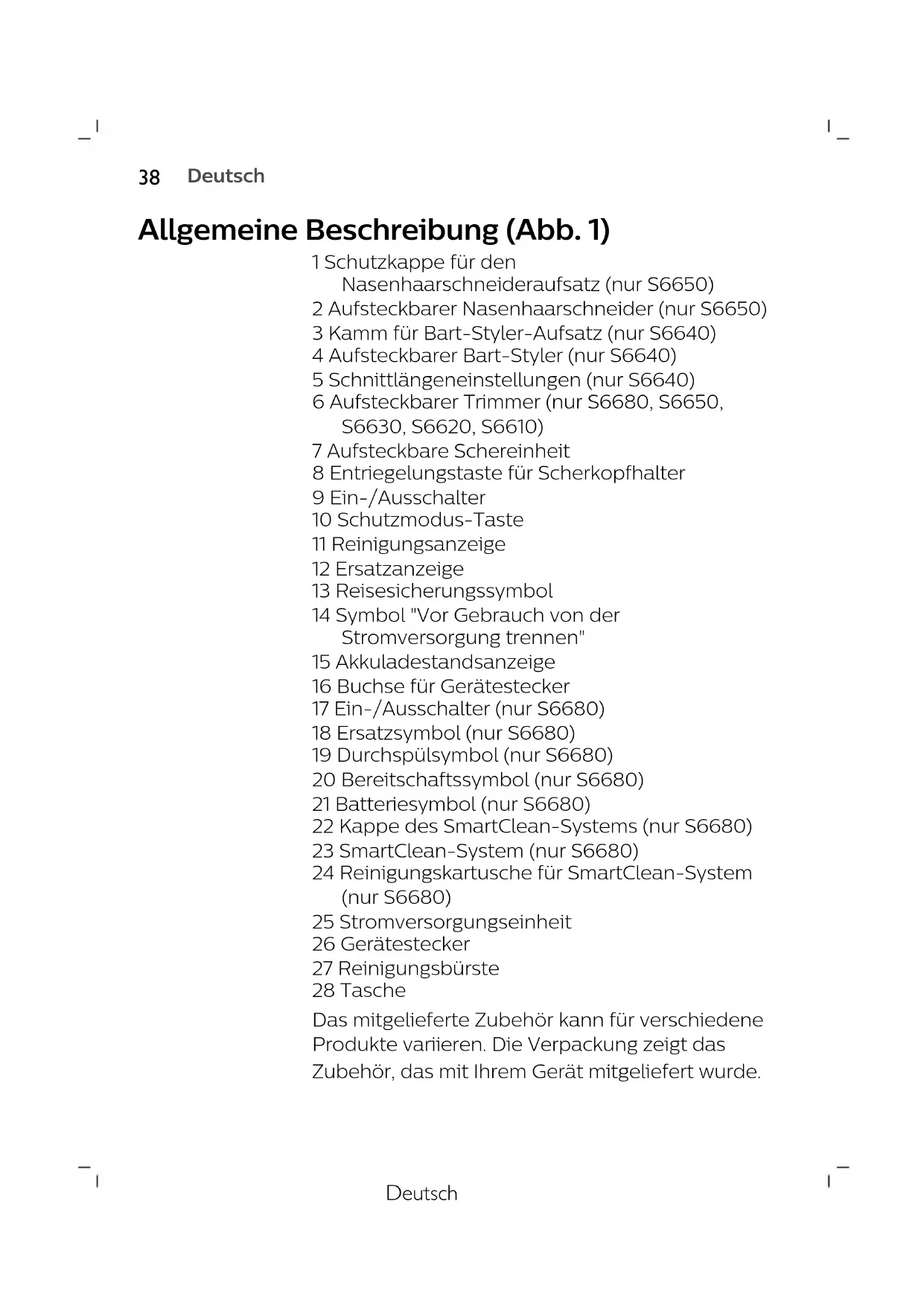 38 Deutsch

Allgemeine Beschreibung (Abb. 1)

1 Schutzkappe für den Nasenhaarschneideraufsatz (nur S6650)
2 Aufsteckbarer Nasenhaarschneider (nur S6650)
3 Kamm für Bart-Styler-Aufsatz (nur S6640)
4 Aufsteckbarer Bart-Styler (nur S6640)
5 Schnittlängeneinstellungen (nur S6640)
6 Aufsteckbarer Trimmer (nur S6680, S6650, S6630, S6620, S6610)
7 Aufsteckbare Schereinheit
8 Entriegelungstaste für Scherkopfhalter
9 Ein-/Ausschalter
10 Schutzmodus-Taste
11 Reinigungsanzeige
12 Ersatzanzeige
13 Reisesicherungssymbol
14 Symbol "Vor Gebrauch von der Stromversorgung trennen"
15 Akkuladestandsanzeige
16 Buchse für Gerätestecker
17 Ein-/Ausschalter (nur S6680)
18 Ersatzsymbol (nur S6680)
19 Durchspülsymbol (nur S6680)
20 Bereitschaftssymbol (nur S6680)
21 Batteriesymbol (nur S6680)
22 Kappe des SmartClean-Systems (nur S6680)
23 SmartClean-System (nur S6680)
24 Reinigungskartusche für SmartClean-System (nur S6680)
25 Stromversorgungseinheit
26 Gerätestecker
27 Reinigungsbürste
28 Tasche

Das mitgelieferte Zubehör kann für verschiedene Produkte variieren. Die Verpackung zeigt das Zubehör, das mit Ihrem Gerät mitgeliefert wurde.

Deutsch